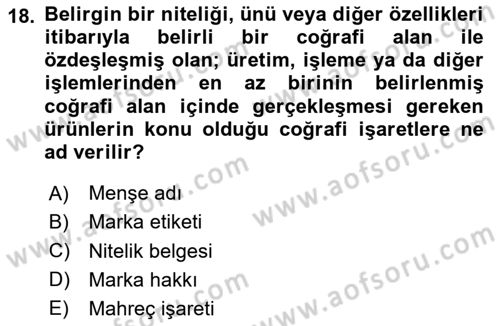 18. Belirgin bir niteliği, ünü veya diğer özellikleri itibarıyla belirli bir coğrafi alan ile özdeşleşmiş olan; üretim, işleme ya da diğer işlemlerinden en az birinin belirlenmiş coğrafi alan içinde gerçekleşmesi gereken ürünlerin konu olduğu coğrafi işaretlere ne ad verilir?

A) Menşe adı
B) Marka etiketi
C) Nitelik belgesi
D) Marka hakkı
E) Mahreç işareti

www.aofsoru.com